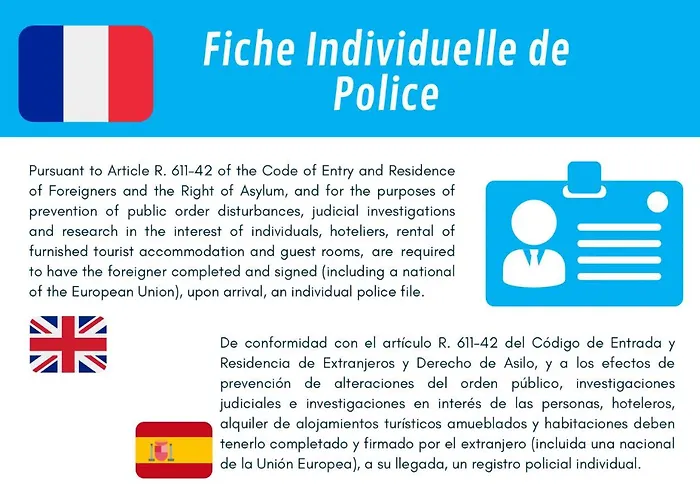 Fiche Individuelle de Police

Pursuant to Article R. 611-42 of the Code of Entry and Residence of Foreigners and the Right of Asylum, and for the purposes of prevention of public order disturbances, judicial investigations and research in the interest of individuals, hoteliers, rental of furnished tourist accommodation and guest rooms, are required to have the foreigner completed and signed (including a national of the European Union), upon arrival, an individual police file.

De conformidad con el artículo R. 611-42 del Código de Entrada y Residencia de Extranjeros y Derecho de Asilo, y a los efectos de prevención de alteraciones del orden público, investigaciones judiciales e investigaciones en interés de las personas, hoteleros, alquiler de alojamientos turísticos amueblados y habitaciones deben tenerlo completado y firmado por el extranjero (incluida una nacional de la Unión Europea), a su llegada, un registro policial individual.